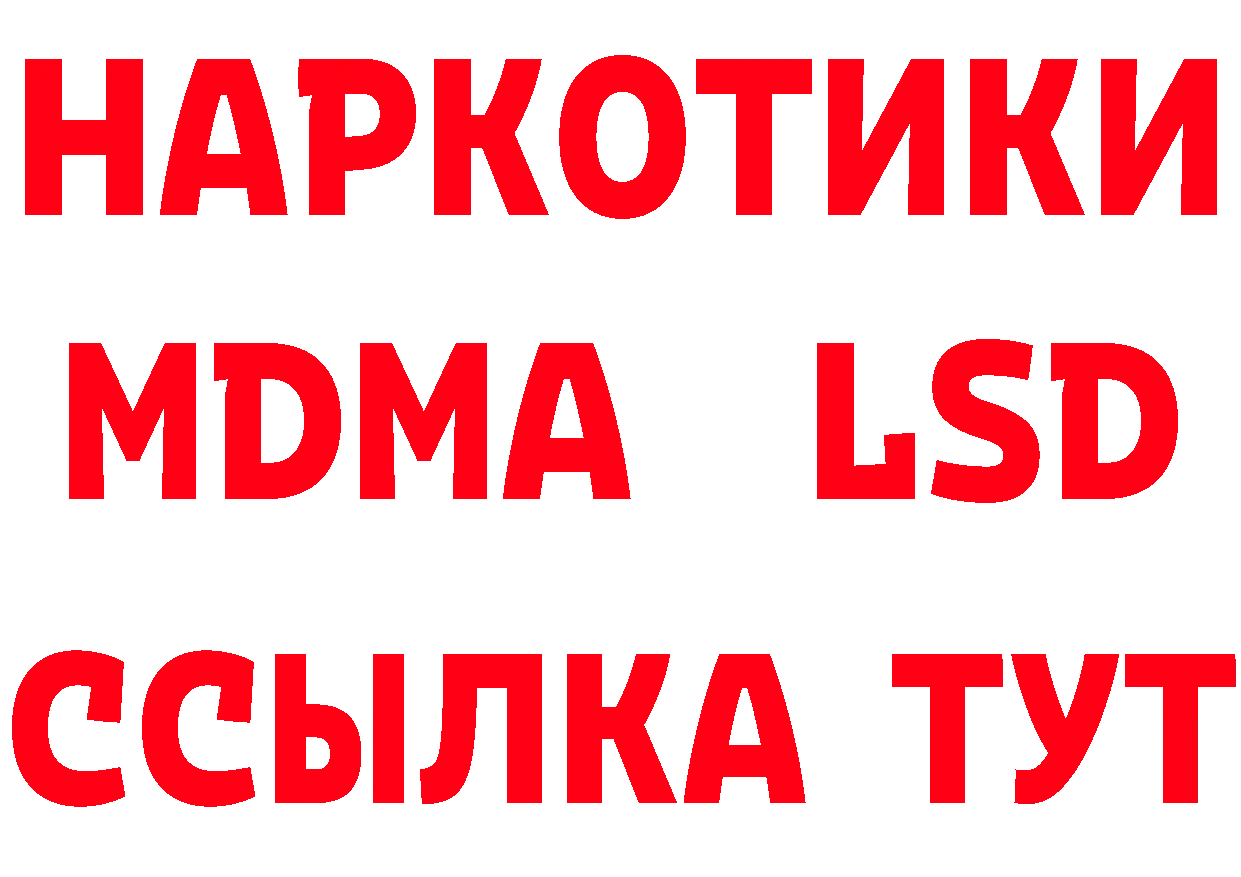 НАРКОТИКИ
MDMA LSD
ССЫЛКА ТУТ